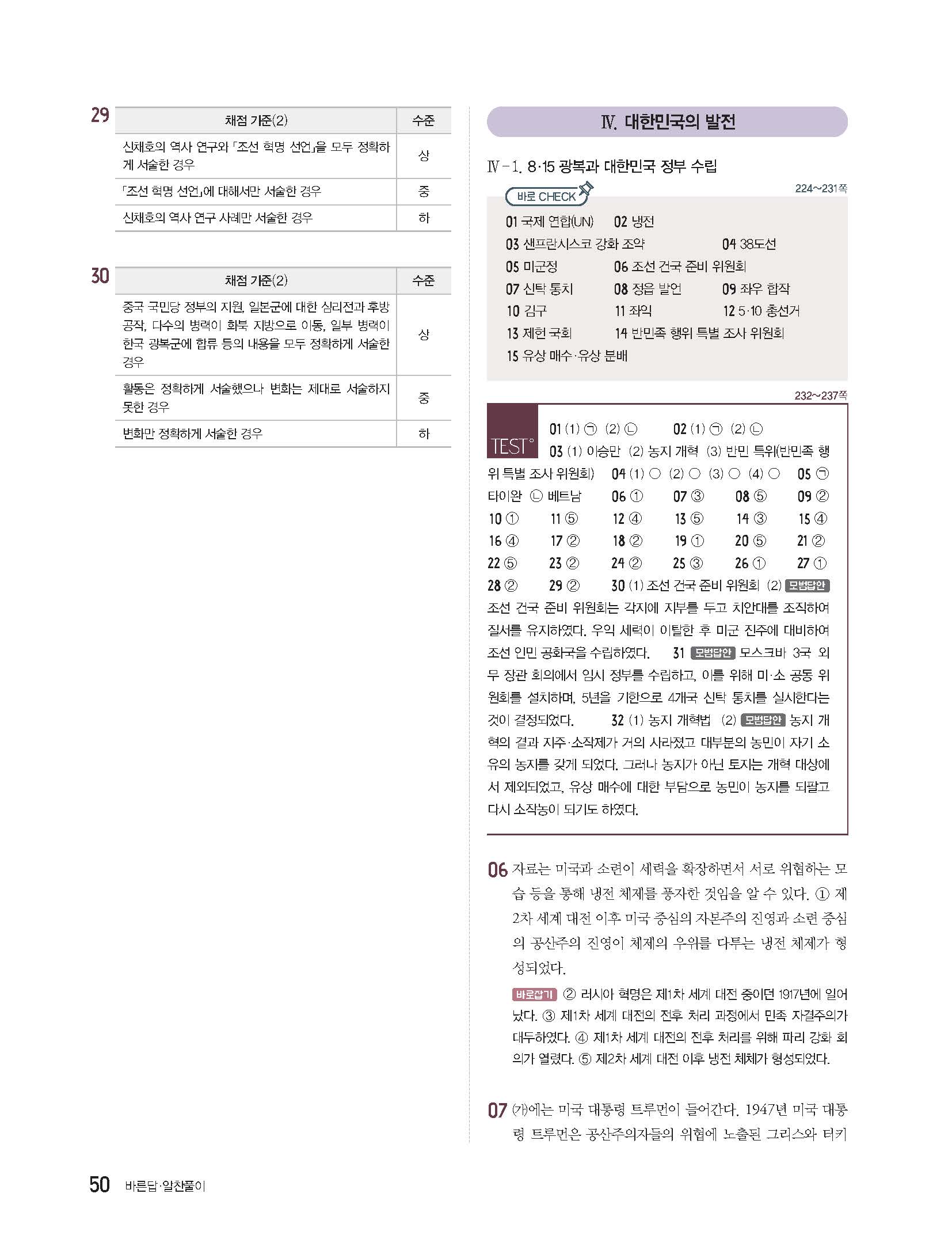 29

| 채점 기준(2) | 수준 |
|---|---|
| 신채호의 역사 연구와 「조선 혁명 선언」을 모두 정확하게 서술한 경우 | 상 |
| 「조선 혁명 선언」에 대해서만 서술한 경우 | 중 |
| 신채호의 역사 연구 사례만 서술한 경우 | 하 |

30

| 채점 기준(2) | 수준 |
|---|---|
| 중국 국민당 정부의 지원, 일본군에 대한 심리전과 후방 공작, 다수의 병력이 화북 지방으로 이동, 일부 병력이 한국 광복군에 합류 등의 내용을 모두 정확하게 서술한 경우 | 상 |
| 활동은 정확하게 서술했으나 변화는 제대로 서술하지 못한 경우 | 중 |
| 변화만 정확하게 서술한 경우 | 하 |

Ⅳ. 대한민국의 발전

Ⅳ-1. 8·15 광복과 대한민국 정부 수립

바로 CHECK

224~231쪽

01 국제 연합(UN) 02 냉전 03 샌프란시스코 강화 조약 04 38도선 05 미군정 06 조선 건국 준비 위원회 07 신탁 통치 08 정읍 발언 09 좌우 합작 10 김구 11 좌익 12 5·10 총선거 13 제헌 국회 14 반민족 행위 특별 조사 위원회 15 유상 매수·유상 분배

232~237쪽

TEST

01 (1) ㉠ (2) ㉡ 02 (1) ㉠ (2) ㉡ 03 (1) 이승만 (2) 농지 개혁 (3) 반민 특위(반민족 행위 특별 조사 위원회) 04 (1) ○ (2) ○ (3) ○ (4) ○ 05 ㉠ 타이완 ㉡ 베트남 06 ① 07 ③ 08 ⑤ 09 ② 10 ① 11 ⑤ 12 ④ 13 ⑤ 14 ③ 15 ④ 16 ④ 17 ② 18 ② 19 ① 20 ⑤ 21 ② 22 ⑤ 23 ② 24 ② 25 ③ 26 ① 27 ① 28 ② 29 ② 30 (1) 조선 건국 준비 위원회 (2) 모범답안 조선 건국 준비 위원회는 각지에 지부를 두고 치안대를 조직하여 질서를 유지하였다. 우익 세력이 이탈한 후 미군 진주에 대비하여 조선 인민 공화국을 수립하였다. 31 모범답안 모스크바 3국 외무 장관 회의에서 임시 정부를 수립하고, 이를 위해 미·소 공동 위원회를 설치하며, 5년을 기한으로 4개국 신탁 통치를 실시한다는 것이 결정되었다. 32 (1) 농지 개혁법 (2) 모범답안 농지 개혁의 결과 지주·소작제가 거의 사라졌고 대부분의 농민이 자기 소유의 농지를 갖게 되었다. 그러나 농지가 아닌 토지는 개혁 대상에서 제외되었고, 유상 매수에 대한 부담으로 농민이 농지를 되팔고 다시 소작농이 되기도 하였다.

06 자료는 미국과 소련이 세력을 확장하면서 서로 위협하는 모습 등을 통해 냉전 체제를 풍자한 것임을 알 수 있다. ① 제2차 세계 대전 이후 미국 중심의 자본주의 진영과 소련 중심의 공산주의 진영이 체제의 우위를 다투는 냉전 체제가 형성되었다.

바로잡기 ② 러시아 혁명은 제1차 세계 대전 중이던 1917년에 일어났다. ③ 제1차 세계 대전의 전후 처리 과정에서 민족 자결주의가 대두하였다. ④ 제1차 세계 대전의 전후 처리를 위해 파리 강화 회의가 열렸다. ⑤ 제2차 세계 대전 이후 냉전 체제가 형성되었다.

07 (가)에는 미국 대통령 트루먼이 들어간다. 1947년 미국 대통령 트루먼은 공산주의자들의 위협에 노출된 그리스와 터키

50 바른답·알찬풀이